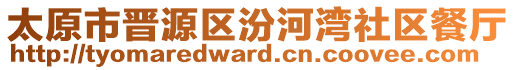 太原市晋源区汾河湾社区餐厅
http://tyomaredward.cn.coovee.com